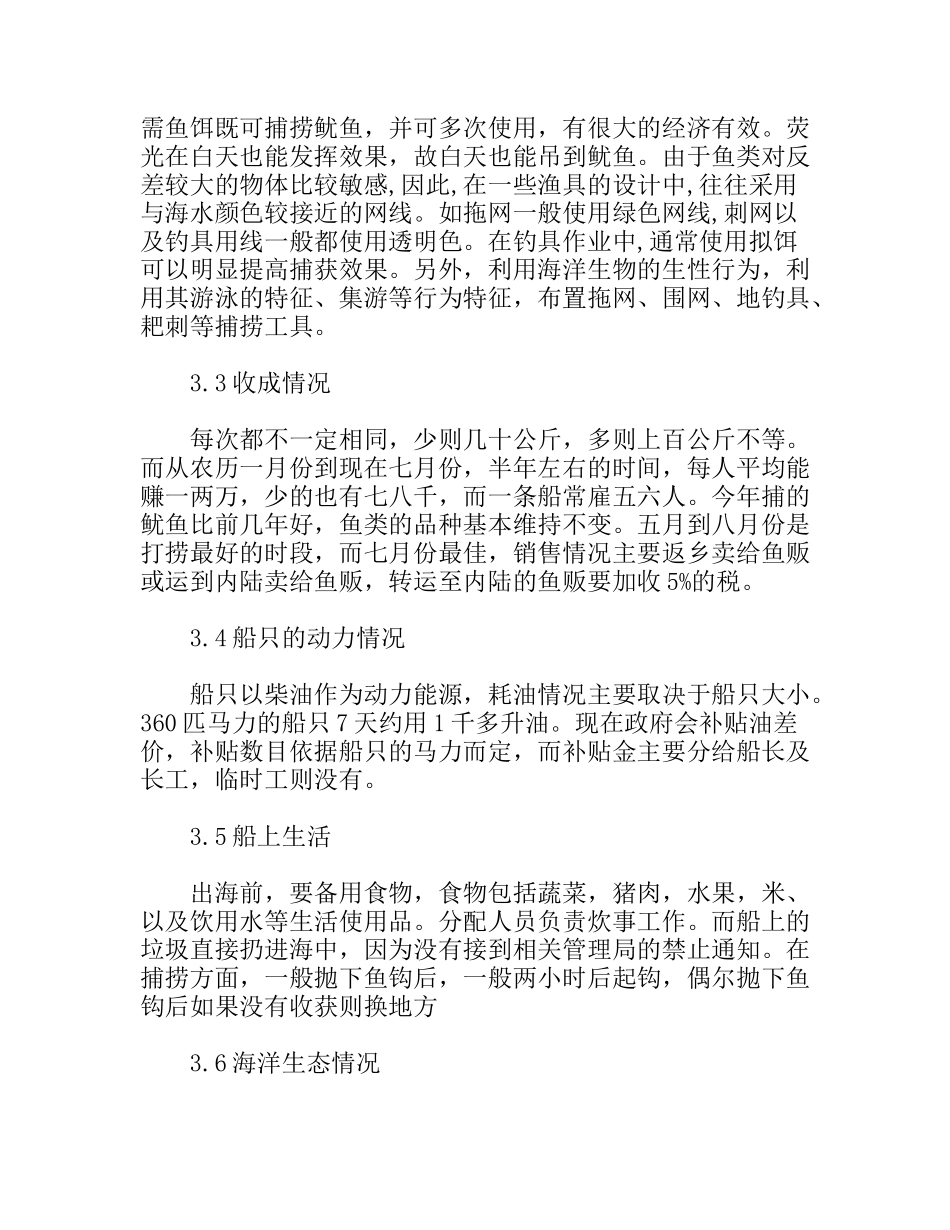 需鱼饵既可捕捞鱿鱼，并可多次使用，有很大的经济有效。荧光在白天也能发挥效果，故白天也能吊到鱿鱼。由于鱼类对反差较大的物体比较敏感,因此,在一些渔具的设计中,往往采用与海水颜色较接近的网线。如拖网一般使用绿色网线,刺网以及钓具用线一般都使用透明色。在钓具作业中,通常使用拟饵可以明显提高捕获效果。另外，利用海洋生物的生性行为，利用其游泳的特征、集游等行为特征，布置拖网、围网、地钓具、耙刺等捕捞工具。

3.3 收成情况

每次都不一定相同，少则几十公斤，多则上百公斤不等。而从农历一月份到现在七月份，半年左右的时间，每人平均能赚一两万，少的也有七八千，而一条船常雇五六人。今年捕的鱿鱼比前几年好，鱼类的品种基本维持不变。五月到八月份是打捞最好的时段，而七月份最佳，销售情况主要返乡卖给鱼贩或运到内陆卖给鱼贩，转运至内陆的鱼贩要加收 5%的税。

3.4 船只的动力情况

船只以柴油作为动力能源，耗油情况主要取决于船只大小。360 匹马力的船只 7 天约用 1 千多升油。现在政府会补贴油差价，补贴数目依据船只的马力而定，而补贴金主要分给船长及长工，临时工则没有。

3.5 船上生活

出海前，要备用食物，食物包括蔬菜，猪肉，水果，米、以及饮用水等生活使用品。分配人员负责炊事工作。而船上的垃圾直接扔进海中，因为没有接到相关管理局的禁止通知。在捕捞方面，一般抛下鱼钩后，一般两小时后起钩，偶尔抛下鱼钩后如果没有收获则换地方

3.6 海洋生态情况